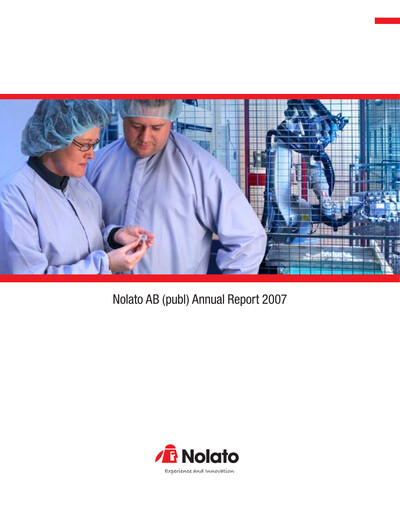 Nolato AB (publ) Annual Report 2007

Nolato

Experience and Innovation